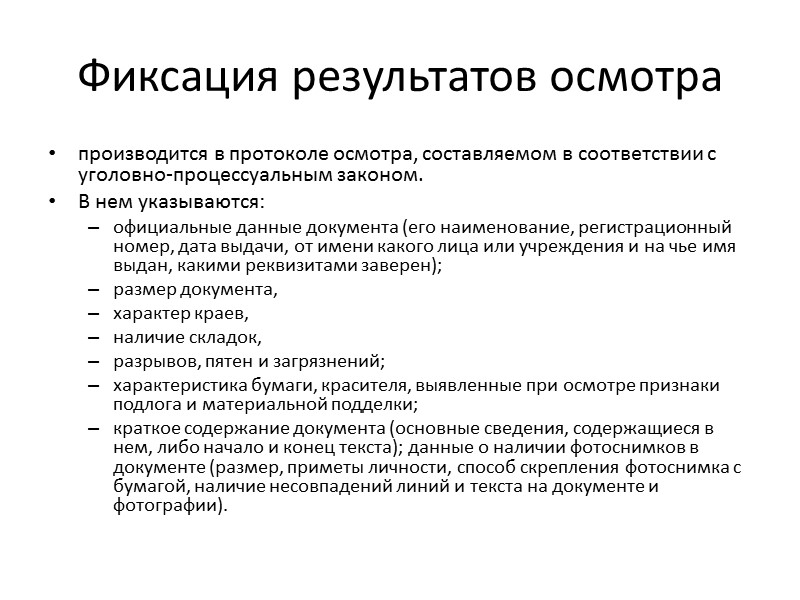 Фиксация результатов осмотра

• производится в протоколе осмотра, составляемом в соответствии с уголовно-процессуальным законом.
• В нем указываются:
– официальные данные документа (его наименование, регистрационный номер, дата выдачи, от имени какого лица или учреждения и на чье имя выдан, какими реквизитами заверен);
– размер документа,
– характер краев,
– наличие складок,
– разрывов, пятен и загрязнений;
– характеристика бумаги, красителя, выявленные при осмотре признаки подлога и материальной подделки;
– краткое содержание документа (основные сведения, содержащиеся в нем, либо начало и конец текста); данные о наличии фотоснимков в документе (размер, приметы личности, способ скрепления фотоснимка с бумагой, наличие несовпадений линий и текста на документе и фотографии).